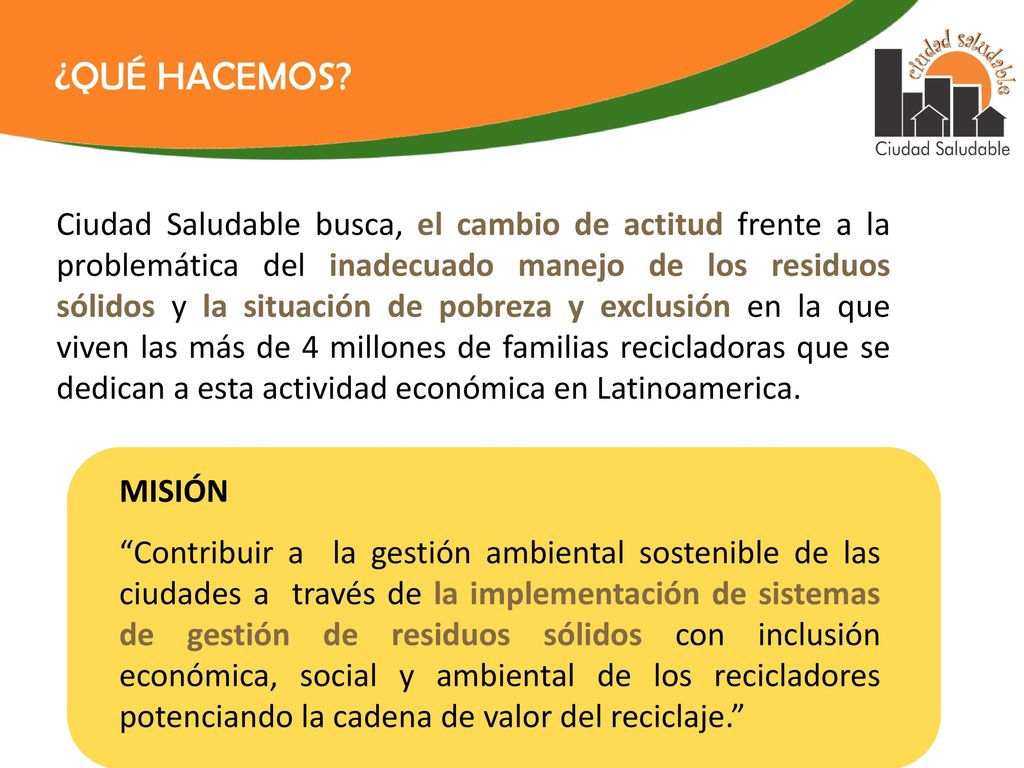 ¿QUÉ HACEMOS?

ciudad saludable

Ciudad Saludable

Ciudad Saludable busca, el cambio de actitud frente a la problemática del inadecuado manejo de los residuos sólidos y la situación de pobreza y exclusión en la que viven las más de 4 millones de familias recicladoras que se dedican a esta actividad económica en Latinoamerica.

MISIÓN

“Contribuir a la gestión ambiental sostenible de las ciudades a través de la implementación de sistemas de gestión de residuos sólidos con inclusión económica, social y ambiental de los recicladores potenciando la cadena de valor del reciclaje.”